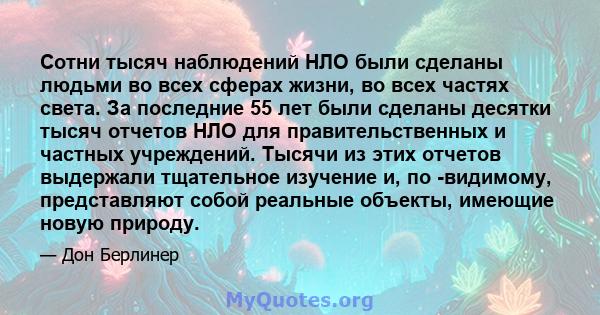 Сотни тысяч наблюдений НЛО были сделаны людьми во всех сферах жизни, во всех частях света. За последние 55 лет были сделаны десятки тысяч отчетов НЛО для правительственных и частных учреждений. Тысячи из этих отчетов выдержали тщательное изучение и, по -видимому, представляют собой реальные объекты, имеющие новую природу.

— Дон Берлинер

MyQuotes.org